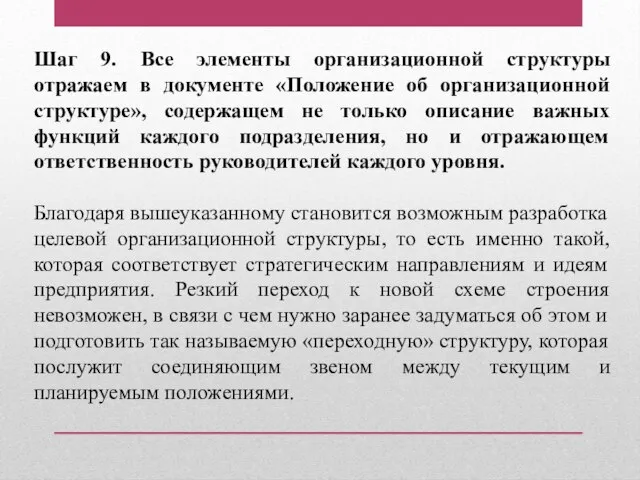 Шаг 9. Все элементы организационной структуры отражаем в документе «Положение об организационной структуре», содержащем не только описание важных функций каждого подразделения, но и отражающем ответственность руководителей каждого уровня.

Благодаря вышеуказанному становится возможным разработка целевой организационной структуры, то есть именно такой, которая соответствует стратегическим направлениям и идеям предприятия. Резкий переход к новой схеме строения невозможен, в связи с чем нужно заранее задуматься об этом и подготовить так называемую «переходную» структуру, которая послужит соединяющим звеном между текущим и планируемым положениями.